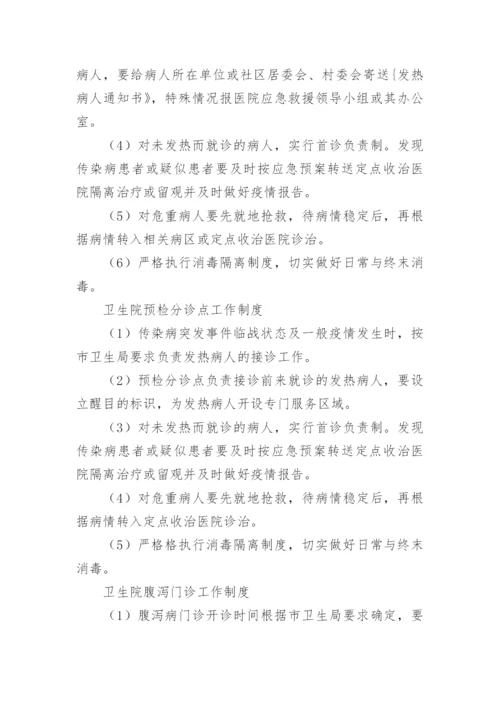 病人，要给病人所在单位或社区居委会、村委会寄送{发热病人通知书》，特殊情况报医院应急救援领导小组或其办公室。

（4）对未发热而就诊的病人，实行首诊负责制。发现传染病患者或疑似患者要及时按应急预案转送定点收治医院隔离治疗或留观并及时做好疫情报告。

（5）对危重病人要先就地抢救，待病情稳定后，再根据病情转入相关病区或定点收治医院诊治。

（6）严格执行消毒隔离制度，切实做好日常与终末消毒。

卫生院预检分诊点工作制度

（1）传染病突发事件临战状态及一般疫情发生时，按市卫生局要求负责发热病人的接诊工作。

（2）预检分诊点负责接诊前来就诊的发热病人，要设立醒目的标识，为发热病人开设专门服务区域。

（3）对未发热而就诊的病人，实行首诊负责制。发现传染病患者或疑似患者要及时按应急预案转送定点收治医院隔离治疗或留观并及时做好疫情报告。

（4）对危重病人要先就地抢救，待病情稳定后，再根据病情转入定点收治医院诊治。

（5）严格格执行消毒隔离制度，切实做好日常与终末消毒。

卫生院腹泻门诊工作制度

（1）腹泻病门诊开诊时间根据市卫生局要求确定，要